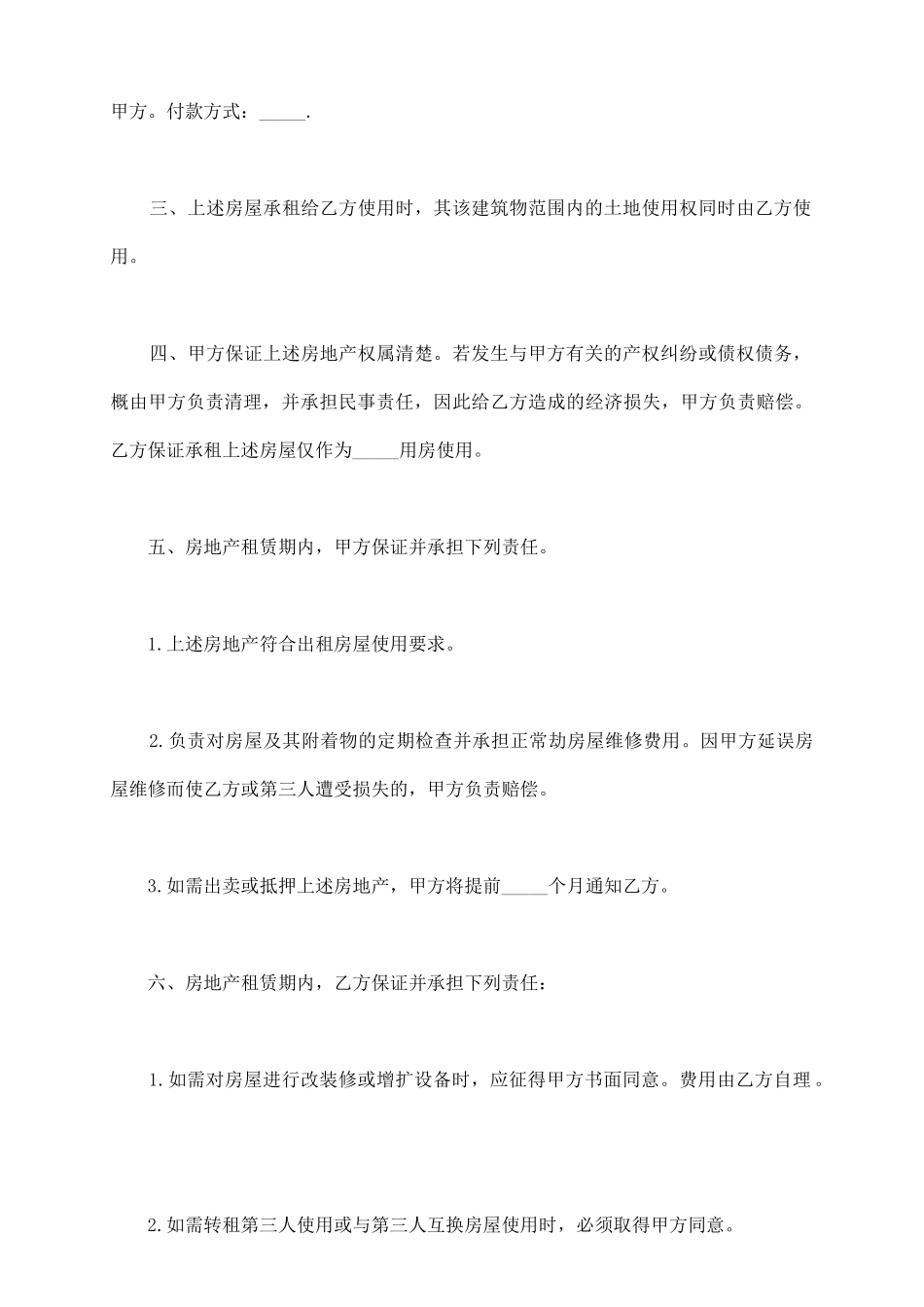 甲方。付款方式：_____.

三、上述房屋承租给乙方使用时，其该建筑物范围内的土地使用权同时由乙方使用。

四、甲方保证上述房地产权属清楚。若发生与甲方有关的产权纠纷或债权债务，概由甲方负责清理，并承担民事责任，因此给乙方造成的经济损失，甲方负责赔偿。乙方保证承租上述房屋仅作为_____用房使用。

五、房地产租赁期内，甲方保证并承担下列责任。

1.上述房地产符合出租房屋使用要求。

2.负责对房屋及其附着物的定期检查并承担正常劫房屋维修费用。因甲方延误房屋维修而使乙方或第三人遭受损失的，甲方负责赔偿。

3.如需出卖或抵押上述房地产，甲方将提前_____个月通知乙方。

六、房地产租赁期内，乙方保证并承担下列责任：

1.如需对房屋进行改装修或增扩设备时，应征得甲方书面同意。费用由乙方自理。

2.如需转租第三人使用或与第三人互换房屋使用时，必须取得甲方同意。